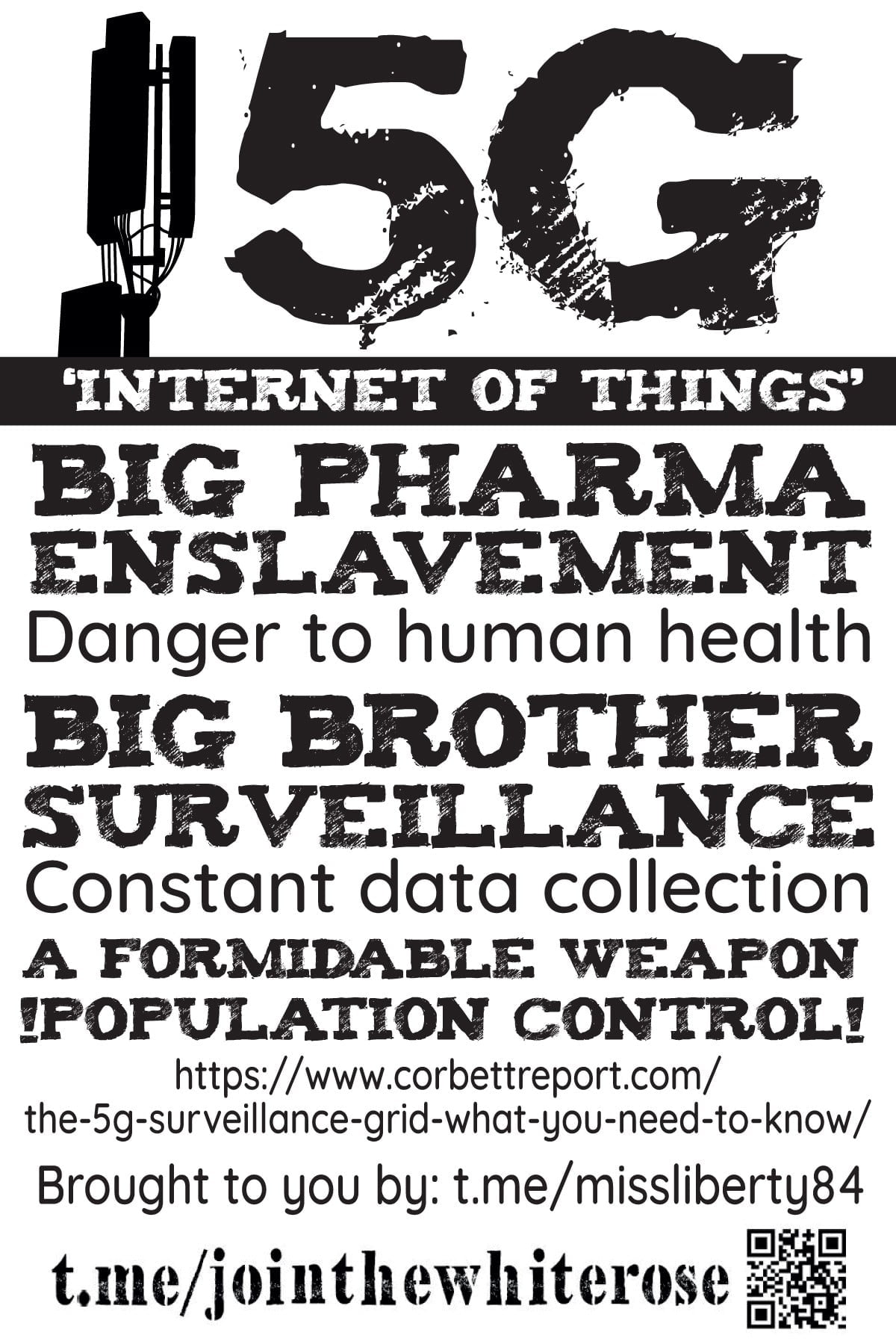 5G

'INTERNET OF THINGS'

BIG PHARMA ENSLAVEMENT

Danger to human health

BIG BROTHER SURVEILLANCE

Constant data collection

A FORMIDABLE WEAPON

!POPULATION CONTROL!

https://www.corbettreport.com/the-5g-surveillance-grid-what-you-need-to-know/

Brought to you by: t.me/missliberty84

t.me/jointhewhiterose